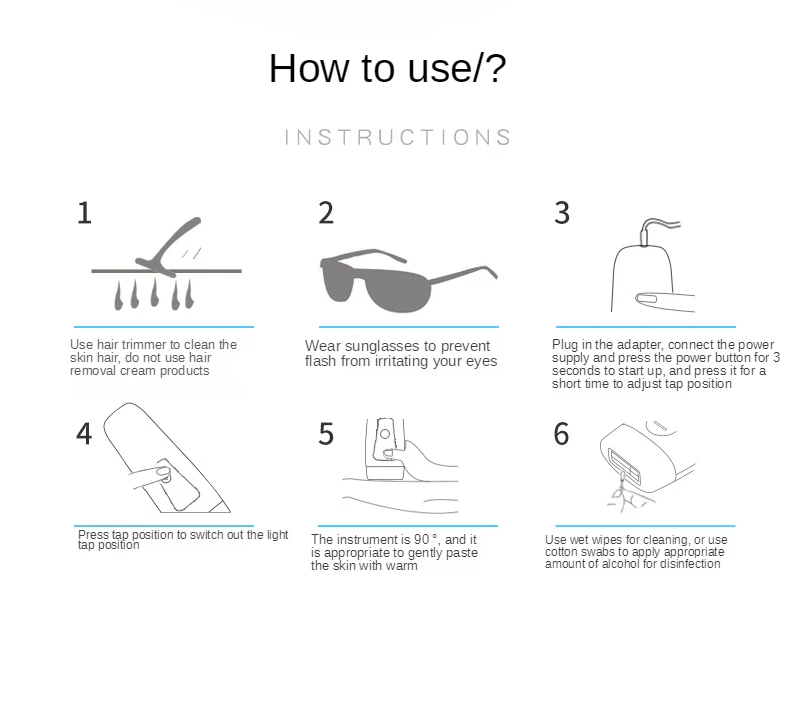 How to use/?

INSTRUCTIONS

1

Use hair trimmer to clean the skin hair, do not use hair removal cream products

2

Wear sunglasses to prevent flash from irritating your eyes

3

Plug in the adapter, connect the power supply and press the power button for 3 seconds to start up, and press it for a short time to adjust tap position

4

Press tap position to switch out the light tap position

5

The instrument is 90 °, and it is appropriate to gently paste the skin with warm

6

Use wet wipes for cleaning, or use cotton swabs to apply appropriate amount of alcohol for disinfection